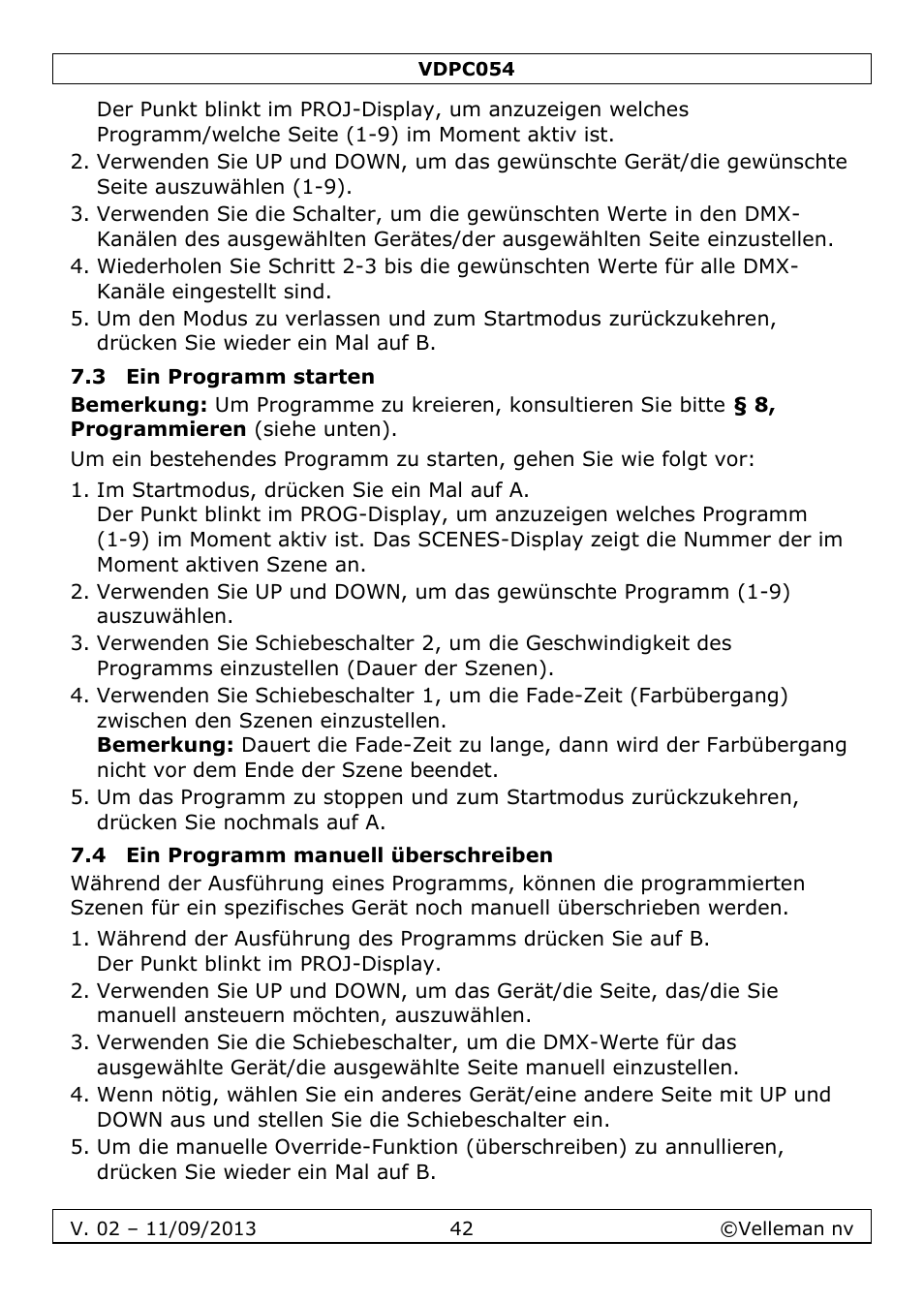 VDPC054

Der Punkt blinkt im PROJ-Display, um anzuzeigen welches Programm/welche Seite (1-9) im Moment aktiv ist.

2. Verwenden Sie UP und DOWN, um das gewünschte Gerät/die gewünschte Seite auszuwählen (1-9).
3. Verwenden Sie die Schalter, um die gewünschten Werte in den DMX-Kanälen des ausgewählten Gerätes/der ausgewählten Seite einzustellen.
4. Wiederholen Sie Schritt 2-3 bis die gewünschten Werte für alle DMX-Kanäle eingestellt sind.
5. Um den Modus zu verlassen und zum Startmodus zurückzukehren, drücken Sie wieder ein Mal auf B.

7.3 Ein Programm starten

Bemerkung: Um Programme zu kreieren, konsultieren Sie bitte § 8, Programmieren (siehe unten).

Um ein bestehendes Programm zu starten, gehen Sie wie folgt vor:

1. Im Startmodus, drücken Sie ein Mal auf A.
Der Punkt blinkt im PROG-Display, um anzuzeigen welches Programm (1-9) im Moment aktiv ist. Das SCENES-Display zeigt die Nummer der im Moment aktiven Szene an.
2. Verwenden Sie UP und DOWN, um das gewünschte Programm (1-9) auszuwählen.
3. Verwenden Sie Schiebeschalter 2, um die Geschwindigkeit des Programms einzustellen (Dauer der Szenen).
4. Verwenden Sie Schiebeschalter 1, um die Fade-Zeit (Farbübergang) zwischen den Szenen einzustellen.
Bemerkung: Dauert die Fade-Zeit zu lange, dann wird der Farbübergang nicht vor dem Ende der Szene beendet.
5. Um das Programm zu stoppen und zum Startmodus zurückzukehren, drücken Sie nochmals auf A.

7.4 Ein Programm manuell überschreiben

Während der Ausführung eines Programms, können die programmierten Szenen für ein spezifisches Gerät noch manuell überschrieben werden.

1. Während der Ausführung des Programms drücken Sie auf B.
Der Punkt blinkt im PROJ-Display.
2. Verwenden Sie UP und DOWN, um das Gerät/die Seite, das/die Sie manuell ansteuern möchten, auszuwählen.
3. Verwenden Sie die Schiebeschalter, um die DMX-Werte für das ausgewählte Gerät/die ausgewählte Seite manuell einzustellen.
4. Wenn nötig, wählen Sie ein anderes Gerät/eine andere Seite mit UP und DOWN aus und stellen Sie die Schiebeschalter ein.
5. Um die manuelle Override-Funktion (überschreiben) zu annullieren, drücken Sie wieder ein Mal auf B.

V. 02 – 11/09/2013 42 ©Velleman nv